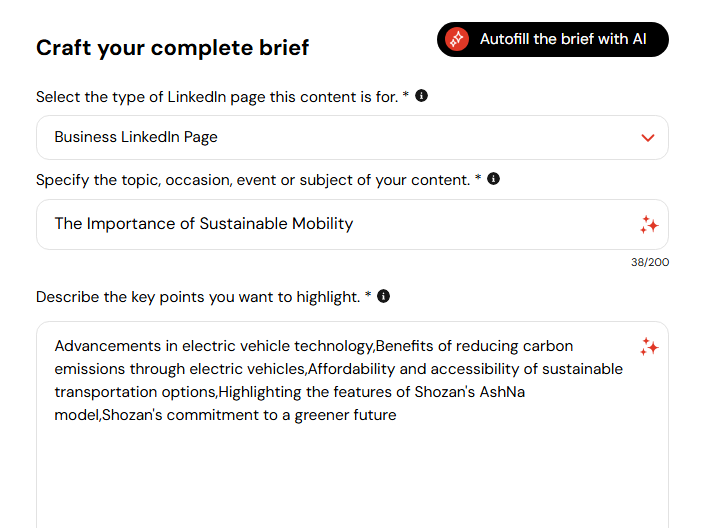 Craft your complete brief

Autofill the brief with AI

Select the type of LinkedIn page this content is for. *

Business LinkedIn Page

Specify the topic, occasion, event or subject of your content. *

The Importance of Sustainable Mobility

38/200

Describe the key points you want to highlight. *

Advancements in electric vehicle technology,Benefits of reducing carbon emissions through electric vehicles,Affordability and accessibility of sustainable transportation options,Highlighting the features of Shozan's AshNa model,Shozan's commitment to a greener future